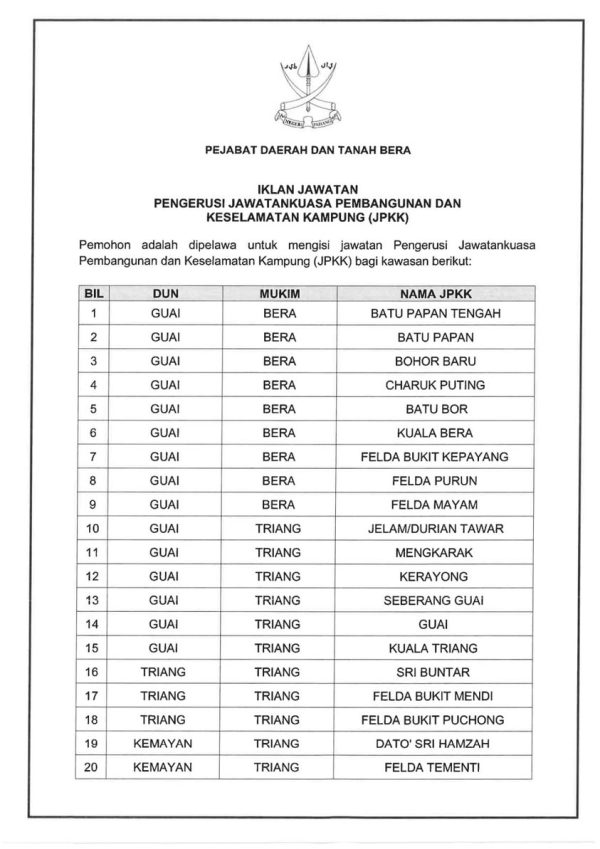 PEJABAT DAERAH DAN TANAH BERA

IKLAN JAWATAN
PENGERUSI JAWATANKUASA PEMBANGUNAN DAN KESELAMATAN KAMPUNG (JPKK)

Pemohon adalah dipelawa untuk mengisi jawatan Pengerusi Jawatankuasa Pembangunan dan Keselamatan Kampung (JPKK) bagi kawasan berikut:

| BIL | DUN | MUKIM | NAMA JPKK |
|---|---|---|---|
| 1 | GUAI | BERA | BATU PAPAN TENGAH |
| 2 | GUAI | BERA | BATU PAPAN |
| 3 | GUAI | BERA | BOHOR BARU |
| 4 | GUAI | BERA | CHARUK PUTING |
| 5 | GUAI | BERA | BATU BOR |
| 6 | GUAI | BERA | KUALA BERA |
| 7 | GUAI | BERA | FELDA BUKIT KEPAYANG |
| 8 | GUAI | BERA | FELDA PURUN |
| 9 | GUAI | BERA | FELDA MAYAM |
| 10 | GUAI | TRIANG | JELAM/DURIAN TAWAR |
| 11 | GUAI | TRIANG | MENGKARAK |
| 12 | GUAI | TRIANG | KERAYONG |
| 13 | GUAI | TRIANG | SEBERANG GUAI |
| 14 | GUAI | TRIANG | GUAI |
| 15 | GUAI | TRIANG | KUALA TRIANG |
| 16 | TRIANG | TRIANG | SRI BUNTAR |
| 17 | TRIANG | TRIANG | FELDA BUKIT MENDI |
| 18 | TRIANG | TRIANG | FELDA BUKIT PUCHONG |
| 19 | KEMAYAN | TRIANG | DATO' SRI HAMZAH |
| 20 | KEMAYAN | TRIANG | FELDA TEMENTI |